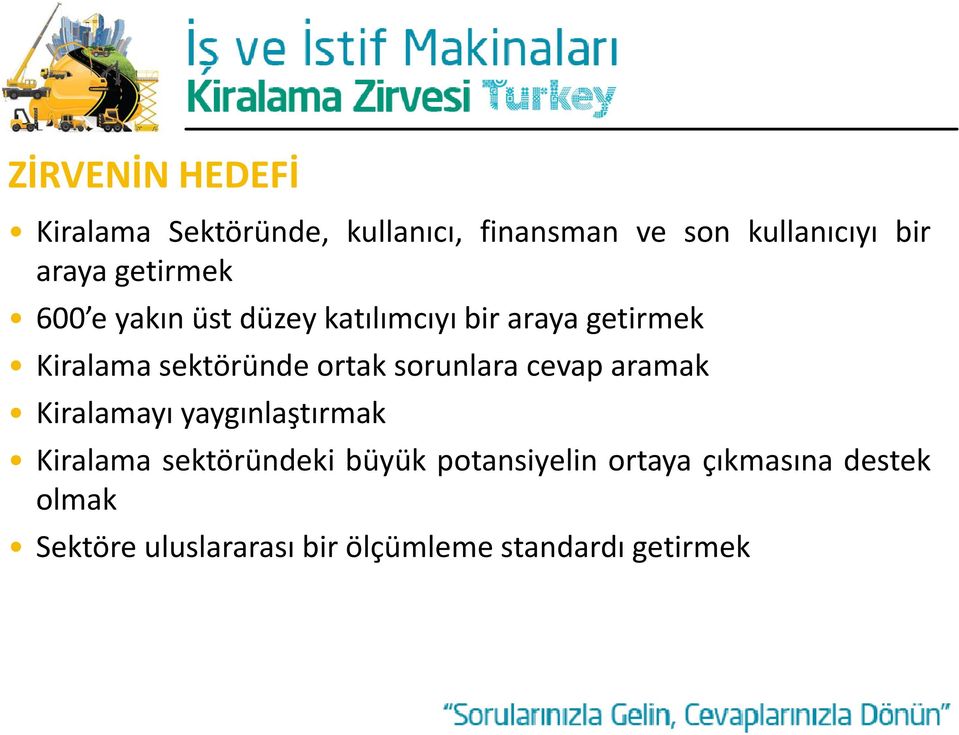 İş ve İstif Makinaları
Kiralama Zirvesi Turkey

ZİRVENİN HEDEFİ

• Kiralama Sektöründe, kullanıcı, finansman ve son kullanıcıyı bir araya getirmek
• 600'e yakın üst düzey katılımcıyı bir araya getirmek
• Kiralama sektöründe ortak sorunlara cevap aramak
• Kiralamayı yaygınlaştırmak
• Kiralama sektöründeki büyük potansiyelin ortaya çıkmasına destek olmak
• Sektöre uluslararası bir ölçümleme standardı getirmek

"Sorularınızla Gelin, Cevaplarınızla Dönün"